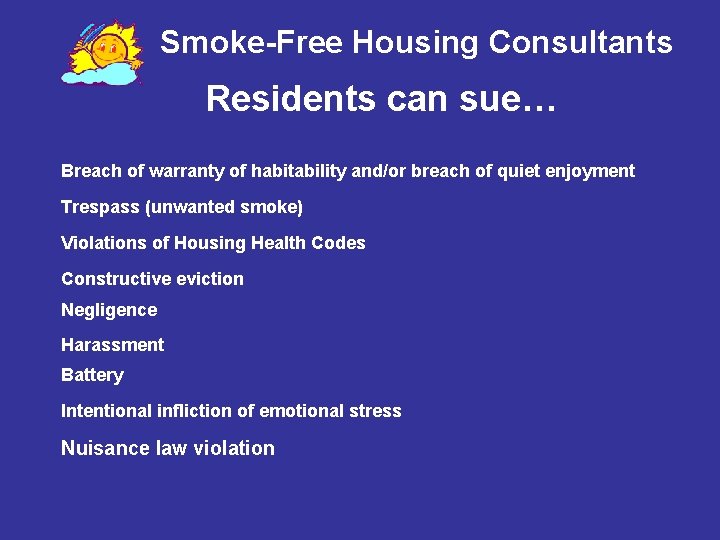 Smoke-Free Housing Consultants

Residents can sue…

Breach of warranty of habitability and/or breach of quiet enjoyment

Trespass (unwanted smoke)

Violations of Housing Health Codes

Constructive eviction

Negligence

Harassment

Battery

Intentional infliction of emotional stress

Nuisance law violation